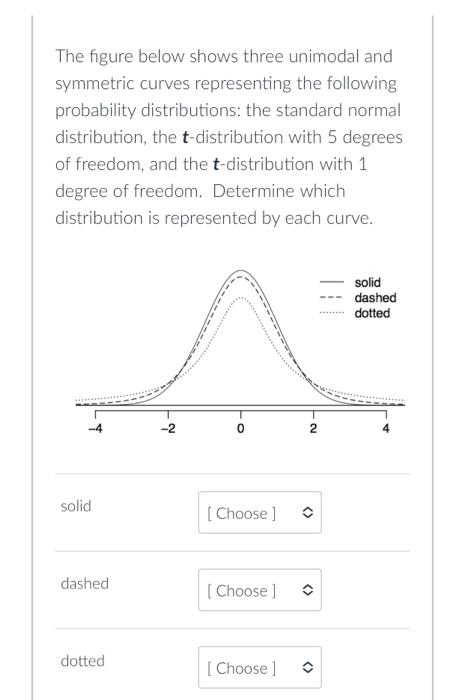 The figure below shows three unimodal and symmetric curves representing the following probability distributions: the standard normal distribution, the **t**-distribution with 5 degrees of freedom, and the **t**-distribution with 1 degree of freedom. Determine which distribution is represented by each curve.

solid
dashed
dotted

−4
−2
0
2
4

solid [ Choose ]

dashed [ Choose ]

dotted [ Choose ]